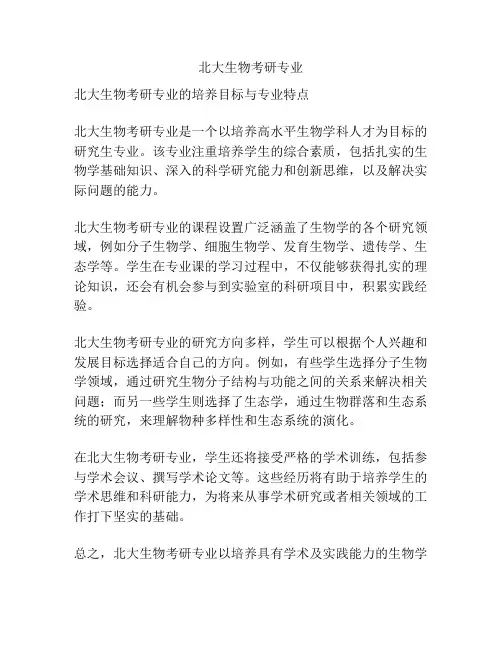 北大生物考研专业

北大生物考研专业的培养目标与专业特点

北大生物考研专业是一个以培养高水平生物学科人才为目标的研究生专业。该专业注重培养学生的综合素质，包括扎实的生物学基础知识、深入的科学研究能力和创新思维，以及解决实际问题的能力。

北大生物考研专业的课程设置广泛涵盖了生物学的各个研究领域，例如分子生物学、细胞生物学、发育生物学、遗传学、生态学等。学生在专业课的学习过程中，不仅能够获得扎实的理论知识，还会有机会参与到实验室的科研项目中，积累实践经验。

北大生物考研专业的研究方向多样，学生可以根据个人兴趣和发展目标选择适合自己的方向。例如，有些学生选择分子生物学领域，通过研究生物分子结构与功能之间的关系来解决相关问题；而另一些学生则选择了生态学，通过生物群落和生态系统的研究，来理解物种多样性和生态系统的演化。

在北大生物考研专业，学生还将接受严格的学术训练，包括参与学术会议、撰写学术论文等。这些经历将有助于培养学生的学术思维和科研能力，为将来从事学术研究或者相关领域的工作打下坚实的基础。

总之，北大生物考研专业以培养具有学术及实践能力的生物学